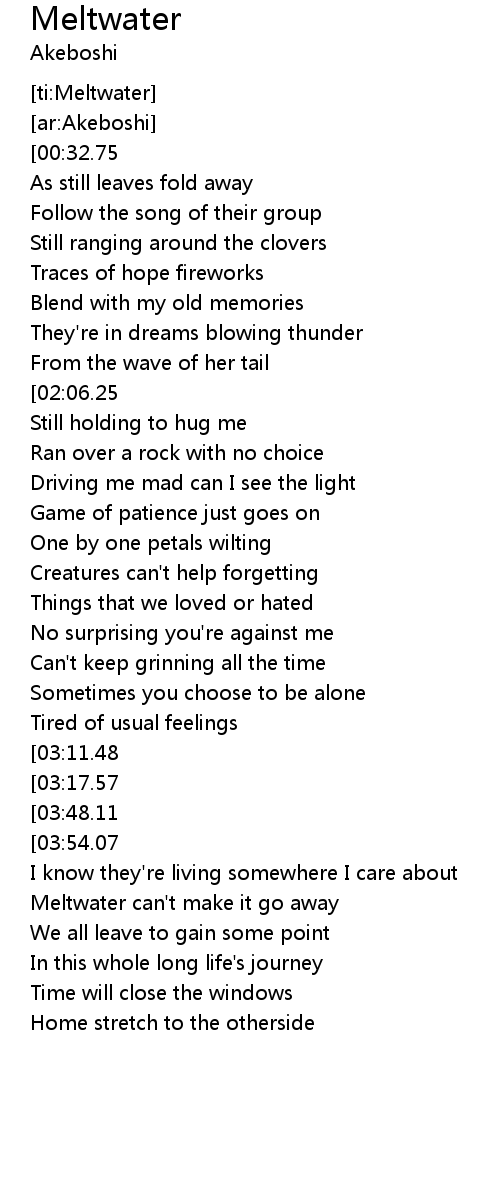 Meltwater
Akeboshi

[ti:Meltwater]
[ar:Akeboshi]
[00:32.75
As still leaves fold away
Follow the song of their group
Still ranging around the clovers
Traces of hope fireworks
Blend with my old memories
They're in dreams blowing thunder
From the wave of her tail
[02:06.25
Still holding to hug me
Ran over a rock with no choice
Driving me mad can I see the light
Game of patience just goes on
One by one petals wilting
Creatures can't help forgetting
Things that we loved or hated
No surprising you're against me
Can't keep grinning all the time
Sometimes you choose to be alone
Tired of usual feelings
[03:11.48
[03:17.57
[03:48.11
[03:54.07
I know they're living somewhere I care about
Meltwater can't make it go away
We all leave to gain some point
In this whole long life's journey
Time will close the windows
Home stretch to the otherside